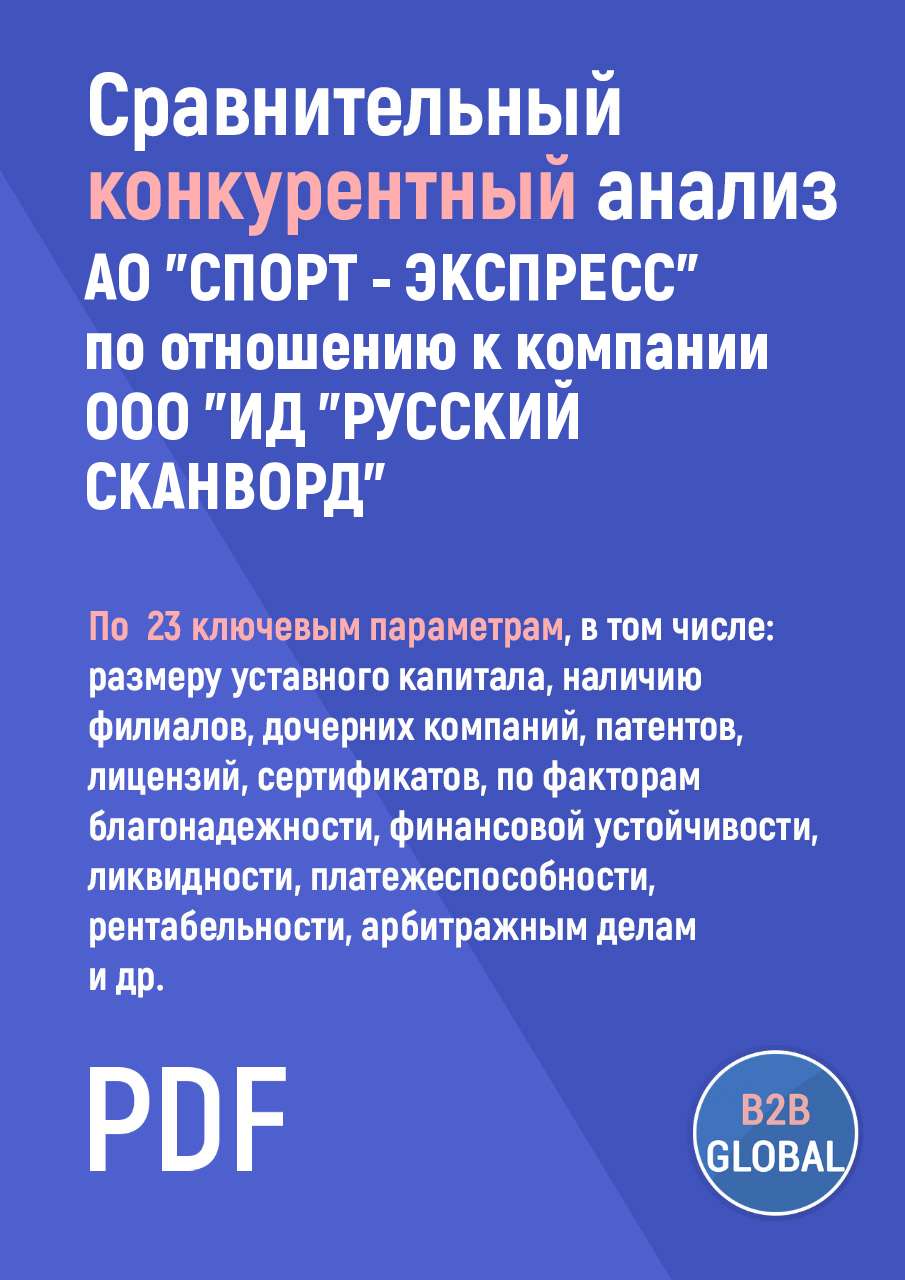 Сравнительный конкурентный анализ АО "СПОРТ - ЭКСПРЕСС" по отношению к компании ООО "ИД "РУССКИЙ СКАНВОРД"

По 23 ключевым параметрам, в том числе: размеру уставного капитала, наличию филиалов, дочерних компаний, патентов, лицензий, сертификатов, по факторам благонадежности, финансовой устойчивости, ликвидности, платежеспособности, рентабельности, арбитражным делам и др.

PDF

B2B GLOBAL